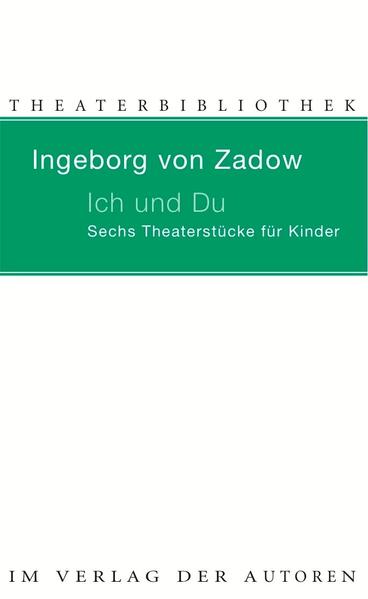 THEATERBIBLIOTHEK

Ingeborg von Zadow

Ich und Du

Sechs Theaterstücke für Kinder

IM VERLAG DER AUTOREN